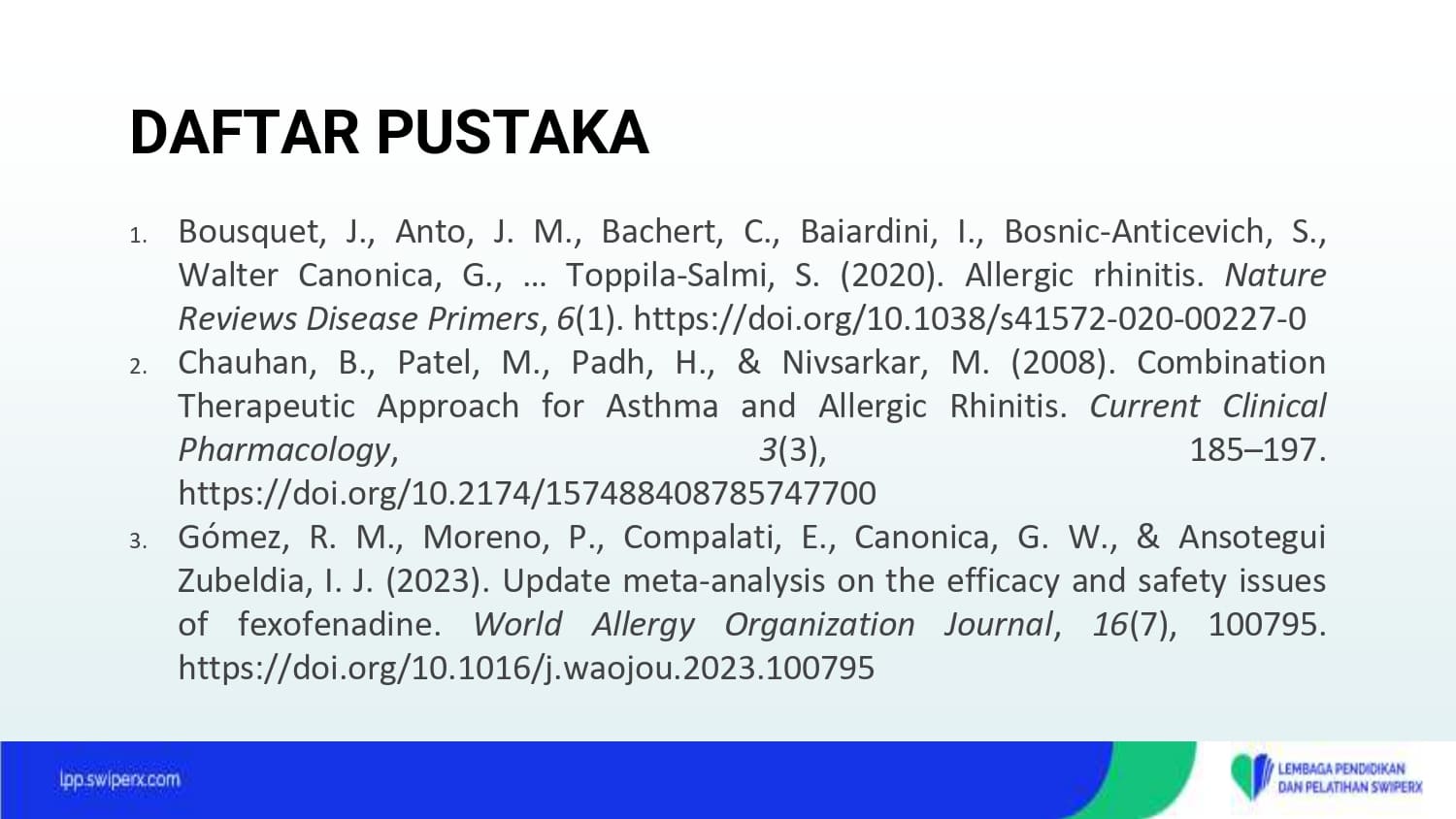 DAFTAR PUSTAKA

1. Bousquet, J., Anto, J. M., Bachert, C., Baiardini, I., Bosnic-Anticevich, S., Walter Canonica, G., … Toppila-Salmi, S. (2020). Allergic rhinitis. Nature Reviews Disease Primers, 6(1). https://doi.org/10.1038/s41572-020-00227-0
2. Chauhan, B., Patel, M., Padh, H., & Nivsarkar, M. (2008). Combination Therapeutic Approach for Asthma and Allergic Rhinitis. Current Clinical Pharmacology, 3(3), 185–197. https://doi.org/10.2174/157488408785747700
3. Gómez, R. M., Moreno, P., Compalati, E., Canonica, G. W., & Ansotegui Zubeldia, I. J. (2023). Update meta-analysis on the efficacy and safety issues of fexofenadine. World Allergy Organization Journal, 16(7), 100795. https://doi.org/10.1016/j.waojou.2023.100795

lpp.swiperx.com

LEMBAGA PENDIDIKAN
DAN PELATIHAN SWIPERX